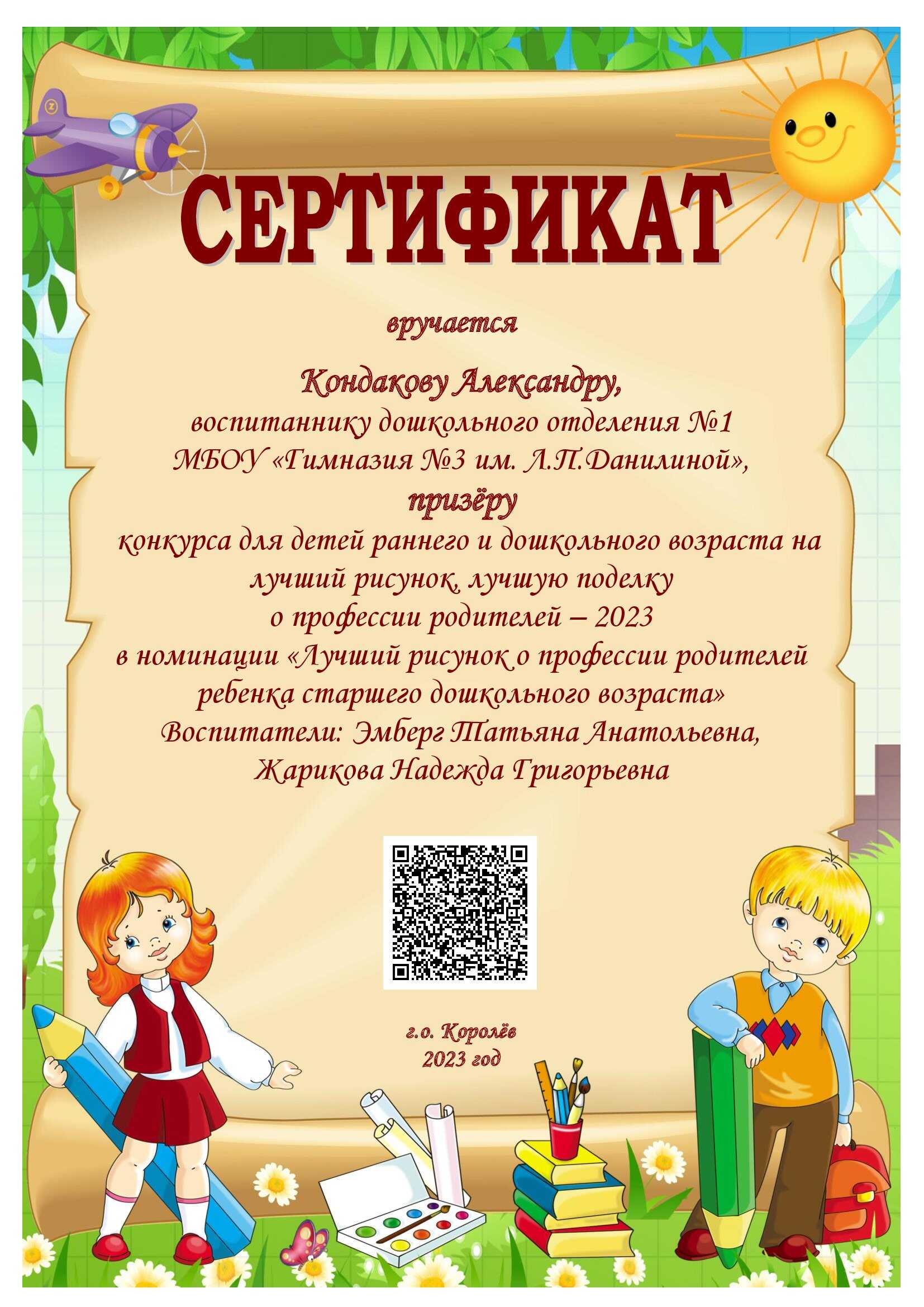 СЕРТИФИКАТ

вручается

Кондакову Александру,
воспитаннику дошкольного отделения №1
МБОУ «Гимназия №3 им. Л.П.Данилиной»,
призёру
конкурса для детей раннего и дошкольного возраста на лучший рисунок, лучшую поделку
о профессии родителей – 2023
в номинации «Лучший рисунок о профессии родителей ребенка старшего дошкольного возраста»
Воспитатели: Эмберг Татьяна Анатольевна,
Жарикова Надежда Григорьевна

г.о. Королёв
2023 год